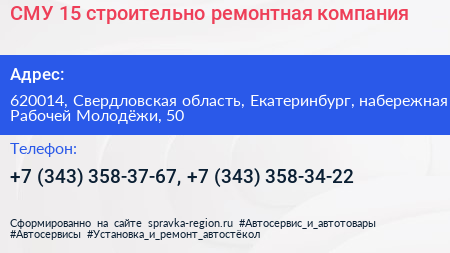 СМУ 15 строительно ремонтная компания

Адрес:

620014, Свердловская область, Екатеринбург, набережная Рабочей Молодёжи, 50

Телефон:

+7 (343) 358-37-67, +7 (343) 358-34-22

Сформированно на сайте spravka-region.ru #Автосервис_и_автотовары #Автосервисы #Установка_и_ремонт_автостёкол